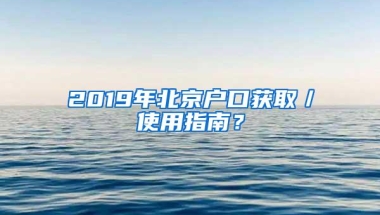 2019年北京户口获取/使用指南？